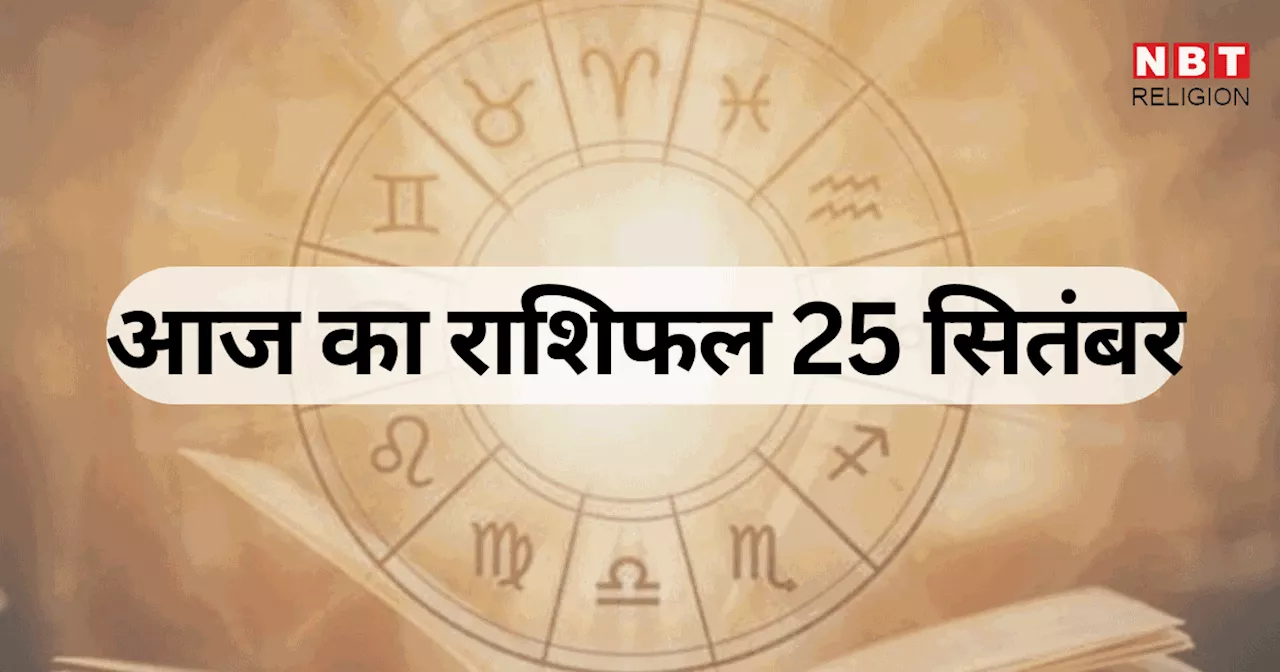 NBT
RELIGION

आज का राशिफल 25 सितंबर